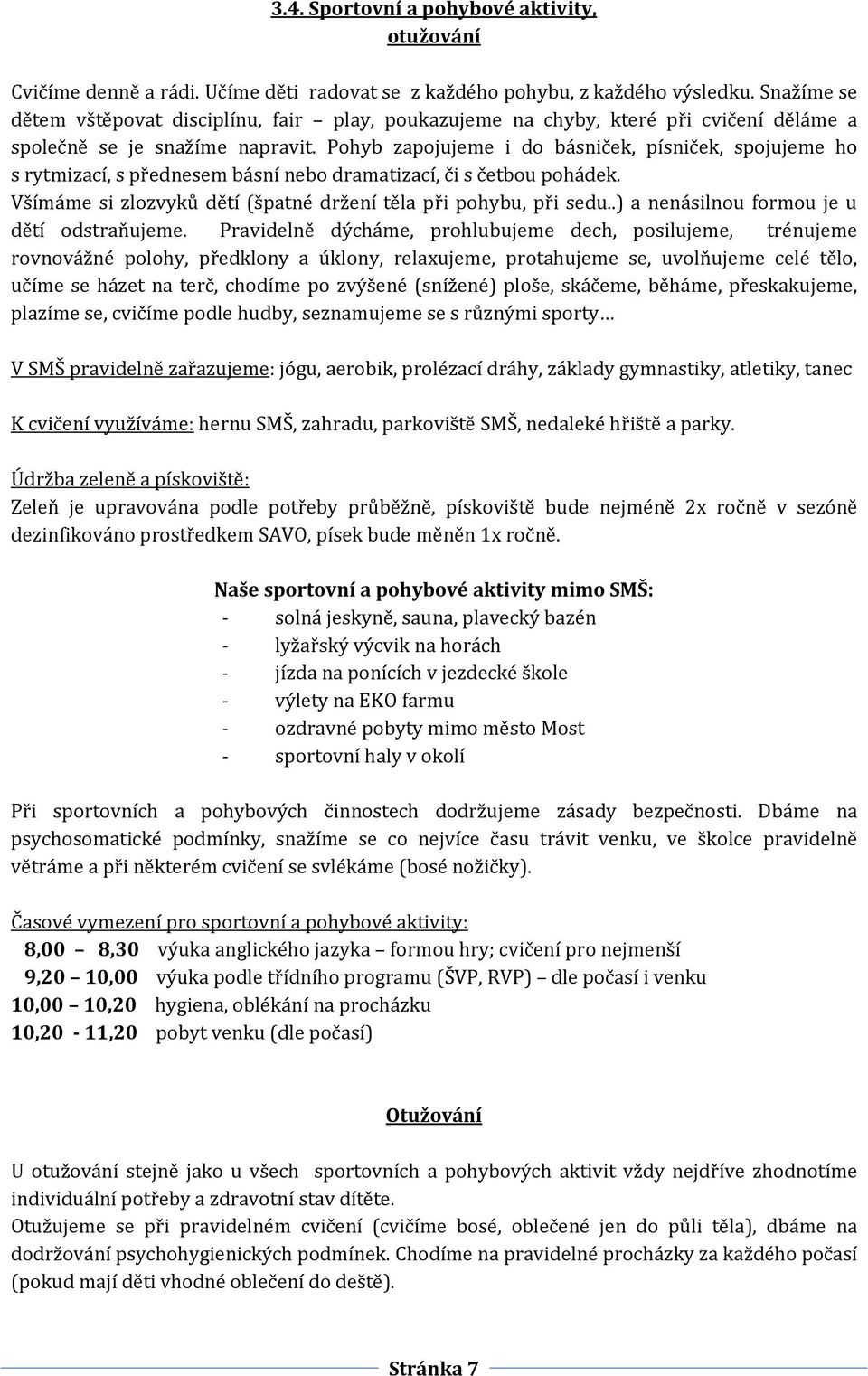 3.4. Sportovní a pohybové aktivity, otužování

Cvičíme denně a rádi. Učíme děti radovat se z každého pohybu, z každého výsledku. Snažíme se dětem vštěpovat disciplínu, fair – play, poukazujeme na chyby, které při cvičení děláme a společně se je snažíme napravit. Pohyb zapojujeme i do básniček, písniček, spojujeme ho s rytmizací, s přednesem básní nebo dramatizací, či s četbou pohádek.
Všímáme si zlozvyků dětí (špatné držení těla při pohybu, při sedu..) a nenásilnou formou je u dětí odstraňujeme. Pravidelně dýcháme, prohlubujeme dech, posilujeme, trénujeme rovnovážné polohy, předklony a úklony, relaxujeme, protahujeme se, uvolňujeme celé tělo, učíme se házet na terč, chodíme po zvýšené (snížené) ploše, skáčeme, běháme, přeskakujeme, plazíme se, cvičíme podle hudby, seznamujeme se s různými sporty…

V SMŠ pravidelně zařazujeme: jógu, aerobik, prolézací dráhy, základy gymnastiky, atletiky, tanec

K cvičení využíváme: hernu SMŠ, zahradu, parkoviště SMŠ, nedaleké hřiště a parky.

Údržba zeleně a pískoviště:
Zeleň je upravována podle potřeby průběžně, pískoviště bude nejméně 2x ročně v sezóně dezinfikováno prostředkem SAVO, písek bude měněn 1x ročně.

Naše sportovní a pohybové aktivity mimo SMŠ:
- solná jeskyně, sauna, plavecký bazén
- lyžařský výcvik na horách
- jízda na ponících v jezdecké škole
- výlety na EKO farmu
- ozdravné pobyty mimo město Most
- sportovní haly v okolí

Při sportovních a pohybových činnostech dodržujeme zásady bezpečnosti. Dbáme na psychosomatické podmínky, snažíme se co nejvíce času trávit venku, ve školce pravidelně větráme a při některém cvičení se svlékáme (bosé nožičky).

Časové vymezení pro sportovní a pohybové aktivity:
8,00 – 8,30 výuka anglického jazyka – formou hry; cvičení pro nejmenší
9,20 – 10,00 výuka podle třídního programu (ŠVP, RVP) – dle počasí i venku
10,00 – 10,20 hygiena, oblékání na procházku
10,20 - 11,20 pobyt venku (dle počasí)

Otužování

U otužování stejně jako u všech sportovních a pohybových aktivit vždy nejdříve zhodnotíme individuální potřeby a zdravotní stav dítěte.
Otužujeme se při pravidelném cvičení (cvičíme bosé, oblečené jen do půli těla), dbáme na dodržování psychohygienických podmínek. Chodíme na pravidelné procházky za každého počasí (pokud mají děti vhodné oblečení do deště).

Stránka 7